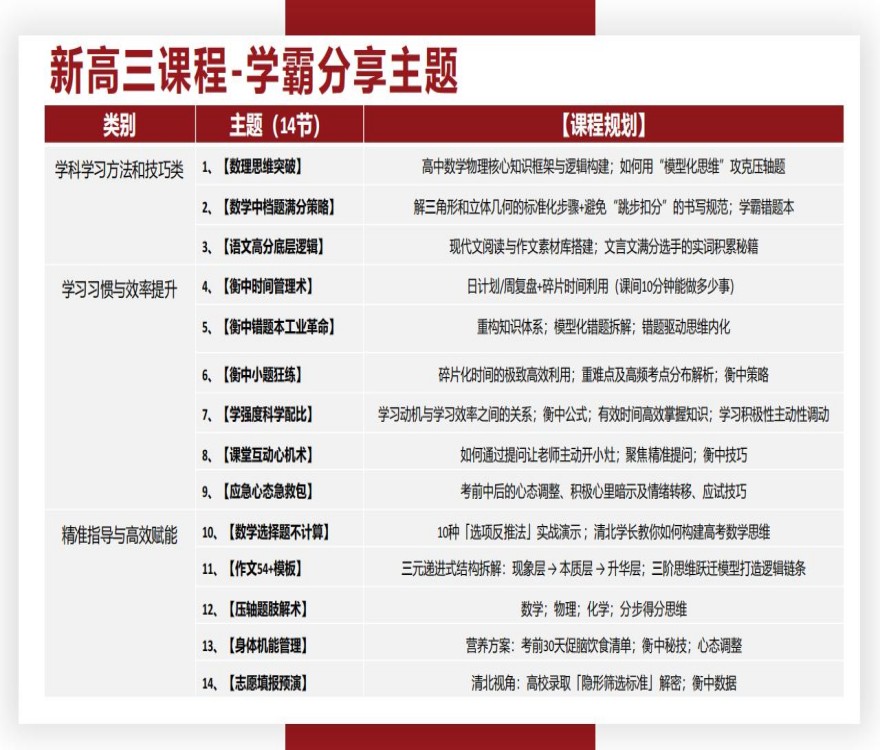 新高三课程-学霸分享主题

| 类别 | 主题（14节） | 【课程规划】 |
|---|---|---|
| 学科学习方法和技巧类 | 1、【数理思维突破】 | 高中数学物理核心知识框架与逻辑构建；如何用“模型化思维”攻克压轴题 |
| | 2、【数学中档题满分策略】 | 解三角形和立体几何的标准化步骤+避免“跳步扣分”的书写规范；学霸错题本 |
| | 3、【语文高分底层逻辑】 | 现代文阅读与作文素材库搭建；文言文满分选手的实词积累秘籍 |
| 学习习惯与效率提升 | 4、【衡中时间管理术】 | 日计划/周复盘+碎片时间利用（课间10分钟能做多少事） |
| | 5、【衡中错题本工业革命】 | 重构知识体系；模型化错题拆解；错题驱动思维内化 |
| | 6、【衡中小题狂练】 | 碎片化时间的极致高效利用；重难点及高频考点分布解析；衡中策略 |
| | 7、【学强度科学配比】 | 学习动机与学习效率之间的关系；衡中公式；有效时间高效掌握知识；学习积极性主动性调动 |
| | 8、【课堂互动心机术】 | 如何通过提问让老师主动开小灶；聚焦精准提问；衡中技巧 |
| | 9、【应急心态急救包】 | 考前中后的心态调整、积极心里暗示及情绪转移、应试技巧 |
| 精准指导与高效赋能 | 10、【数学选择题不计算】 | 10种「选项反推法」实战演示；清北学长教你如何构建高考数学思维 |
| | 11、【作文54+模板】 | 三元递进式结构拆解：现象层→本质层→升华层；三阶思维跃迁模型打造逻辑链条 |
| | 12、【压轴题肢解术】 | 数学；物理；化学；分步得分思维 |
| | 13、【身体机能管理】 | 营养方案：考前30天促脑饮食清单；衡中秘技；心态调整 |
| | 14、【志愿填报预演】 | 清北视角：高校录取「隐形筛选标准」解密；衡中数据 |